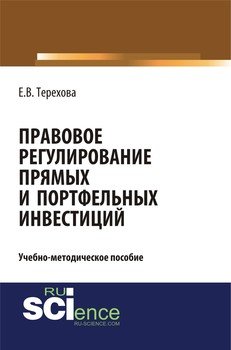 Е.В. Терехова

ПРАВОВОЕ РЕГУЛИРОВАНИЕ ПРЯМЫХ И ПОРТФЕЛЬНЫХ ИНВЕСТИЦИЙ

Учебно-методическое пособие

RU
SCIence
RU-SCIENCE.COM